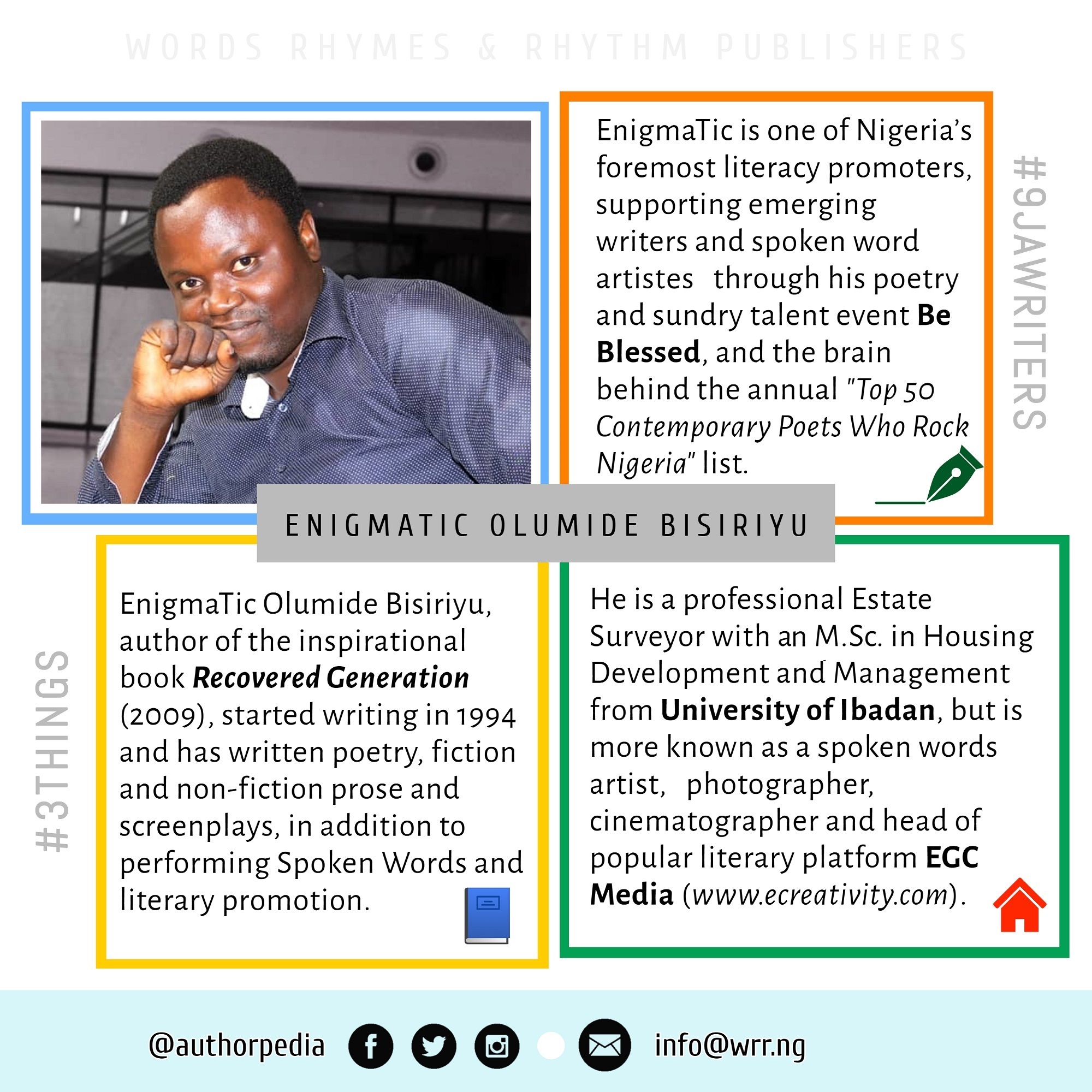 WORDS RHYMES & RHYTHM PUBLISHERS

EnigmaTic is one of Nigeria's foremost literacy promoters, supporting emerging writers and spoken word artistes through his poetry and sundry talent event Be Blessed, and the brain behind the annual "Top 50 Contemporary Poets Who Rock Nigeria" list.

#9JAWRITERS

ENIGMATIC OLUMIDE BISIRIYU

#3THINGS

EnigmaTic Olumide Bisiriyu, author of the inspirational book Recovered Generation (2009), started writing in 1994 and has written poetry, fiction and non-fiction prose and screenplays, in addition to performing Spoken Words and literary promotion.

He is a professional Estate Surveyor with an M.Sc. in Housing Development and Management from University of Ibadan, but is more known as a spoken words artist, photographer, cinematographer and head of popular literary platform EGC Media (www.ecreativity.com).

@authorpedia info@wrr.ng